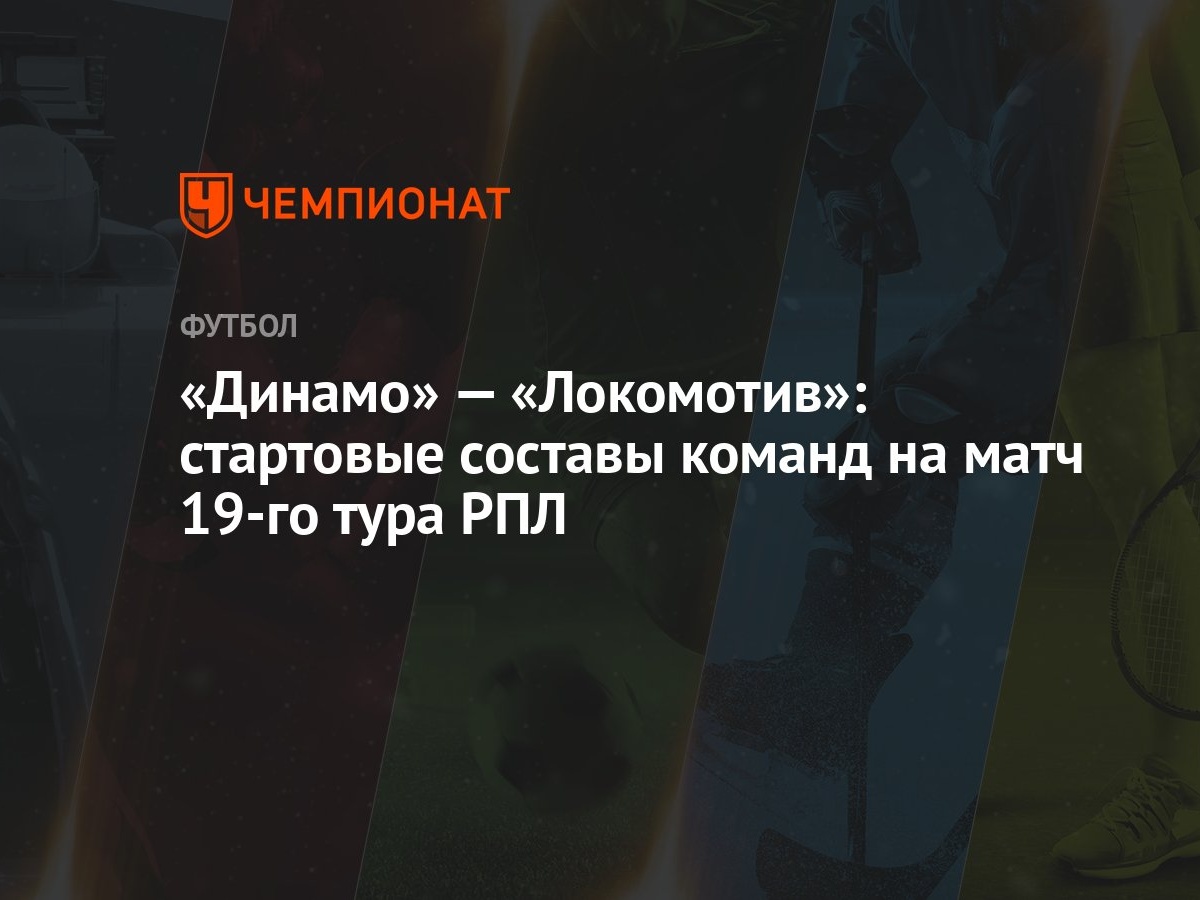 ЧЕМПИОНАТ

ФУТБОЛ

«Динамо» — «Локомотив»: стартовые составы команд на матч 19-го тура РПЛ